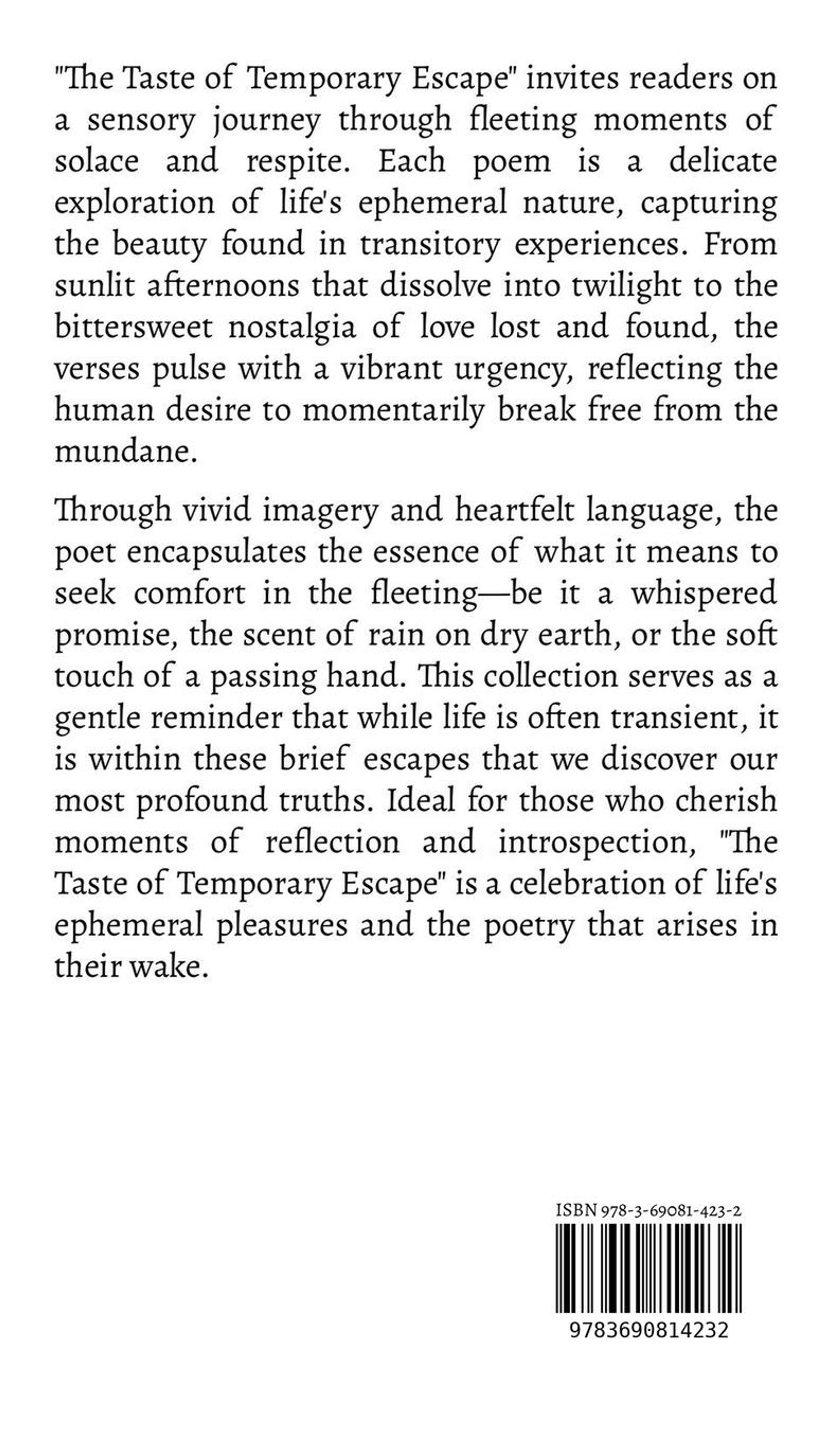 "The Taste of Temporary Escape" invites readers on a sensory journey through fleeting moments of solace and respite. Each poem is a delicate exploration of life's ephemeral nature, capturing the beauty found in transitory experiences. From sunlit afternoons that dissolve into twilight to the bittersweet nostalgia of love lost and found, the verses pulse with a vibrant urgency, reflecting the human desire to momentarily break free from the mundane.

Through vivid imagery and heartfelt language, the poet encapsulates the essence of what it means to seek comfort in the fleeting—be it a whispered promise, the scent of rain on dry earth, or the soft touch of a passing hand. This collection serves as a gentle reminder that while life is often transient, it is within these brief escapes that we discover our most profound truths. Ideal for those who cherish moments of reflection and introspection, "The Taste of Temporary Escape" is a celebration of life's ephemeral pleasures and the poetry that arises in their wake.

ISBN 978-3-69081-423-2

9783690814232